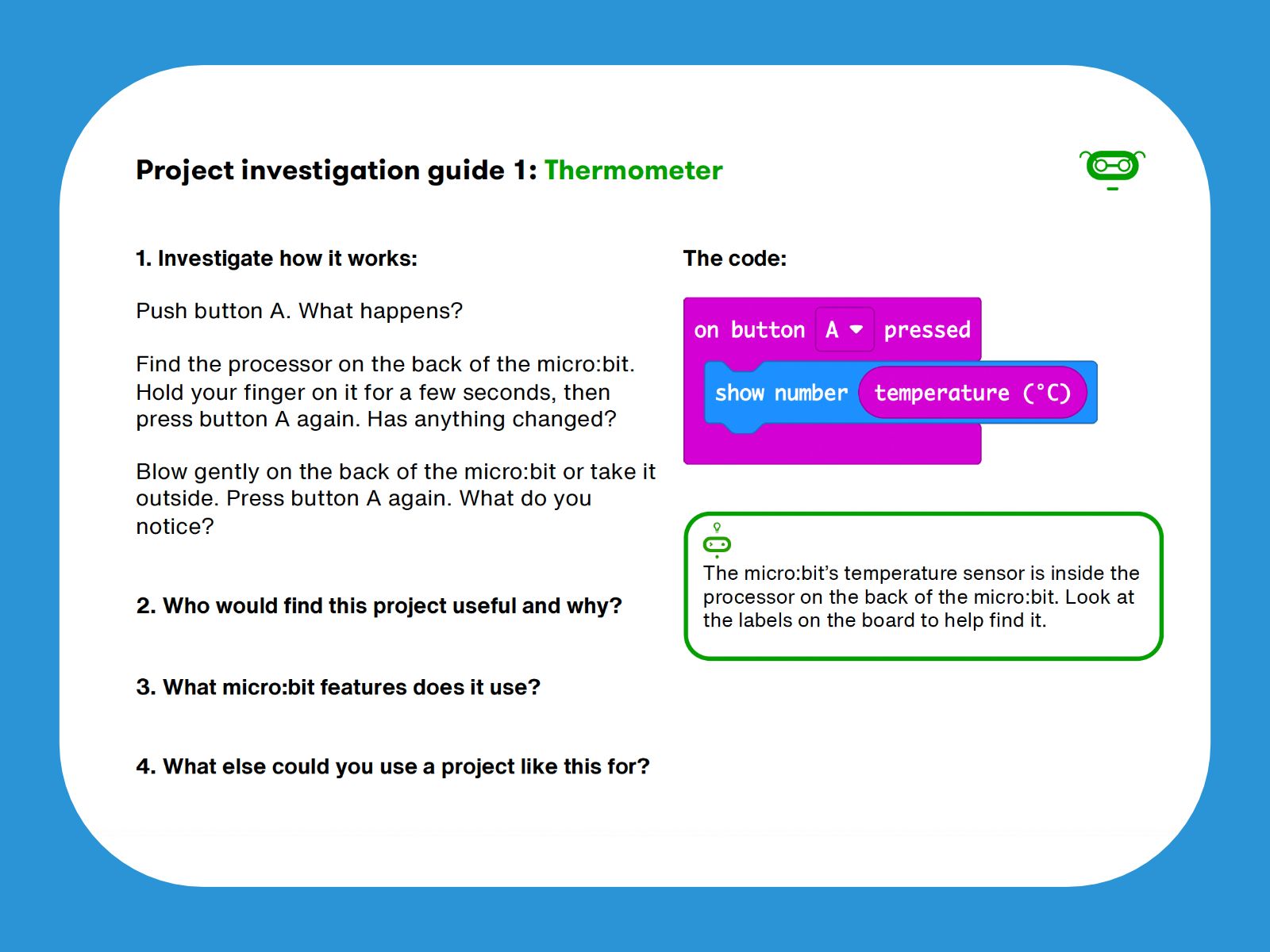 Project investigation guide 1: Thermometer

1. Investigate how it works:

Push button A. What happens?

Find the processor on the back of the micro:bit. Hold your finger on it for a few seconds, then press button A again. Has anything changed?

Blow gently on the back of the micro:bit or take it outside. Press button A again. What do you notice?

2. Who would find this project useful and why?

3. What micro:bit features does it use?

4. What else could you use a project like this for?

The code:

on button A pressed
show number temperature (°C)

The micro:bit's temperature sensor is inside the processor on the back of the micro:bit. Look at the labels on the board to help find it.